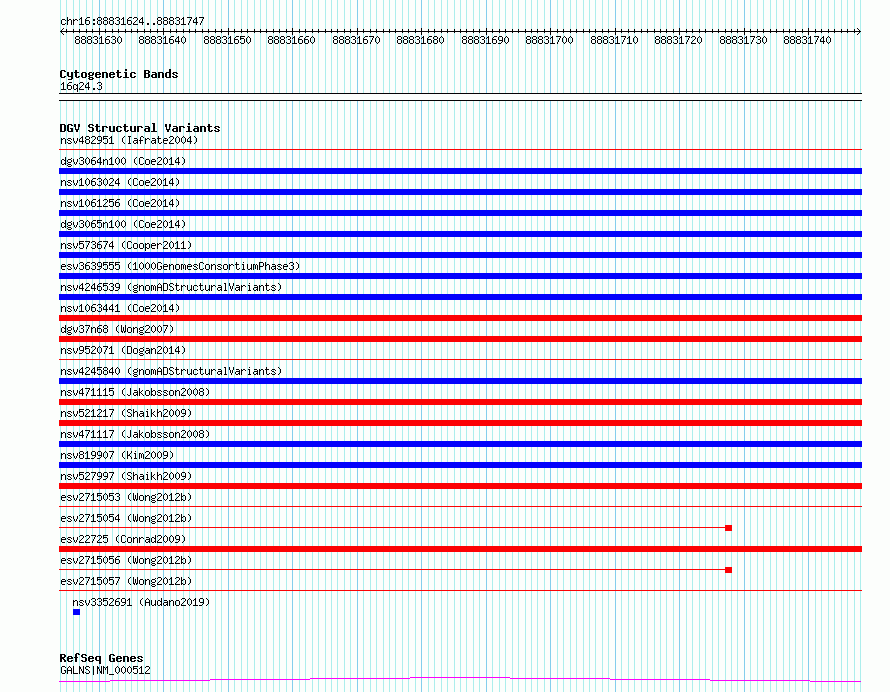 chr16:88831624..88831747

88831630 88831640 88831650 88831660 88831670 88831680 88831690 88831700 88831710 88831720 88831730 88831740

Cytogenetic Bands
16q24.3

DGV Structural Variants
nsv482951 (Iafrate2004)
dgv3064n100 (Coe2014)
nsv1063024 (Coe2014)
nsv1061256 (Coe2014)
dgv3065n100 (Coe2014)
nsv573674 (Cooper2011)
esv3639555 (1000GenomesConsortiumPhase3)
nsv4246539 (gnomADStructuralVariants)
nsv1063441 (Coe2014)
dgv37n68 (Wong2007)
nsv952071 (Dogan2014)
nsv4245840 (gnomADStructuralVariants)
nsv471115 (Jakobsson2008)
nsv521217 (Shaikh2009)
nsv471117 (Jakobsson2008)
nsv819907 (Kim2009)
nsv527997 (Shaikh2009)
esv2715053 (Wong2012b)
esv2715054 (Wong2012b)
esv22725 (Conrad2009)
esv2715056 (Wong2012b)
esv2715057 (Wong2012b)
nsv3352691 (Audano2019)

RefSeq Genes
GALNS|NM_000512